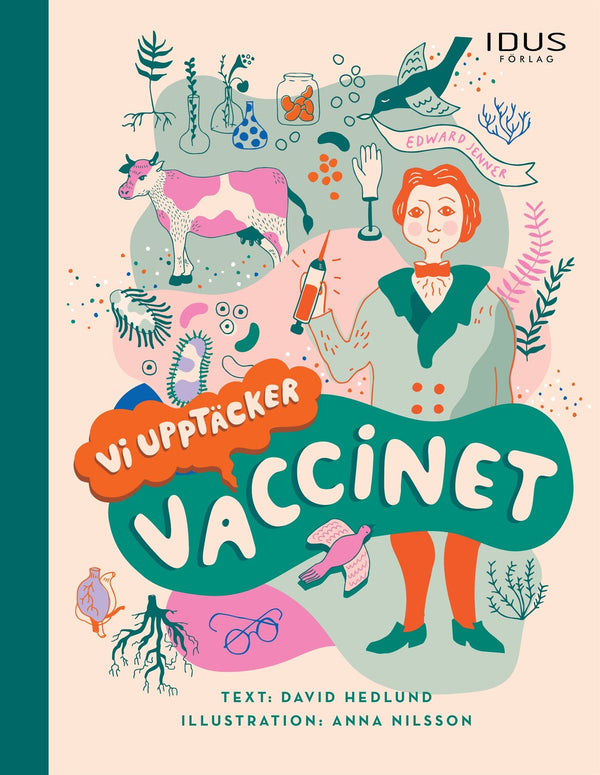 IDUS FÖRLAG

EDWARD JENNER

VI UPPTÄCKER
VACCINET

TEXT: DAVID HEDLUND
ILLUSTRATION: ANNA NILSSON